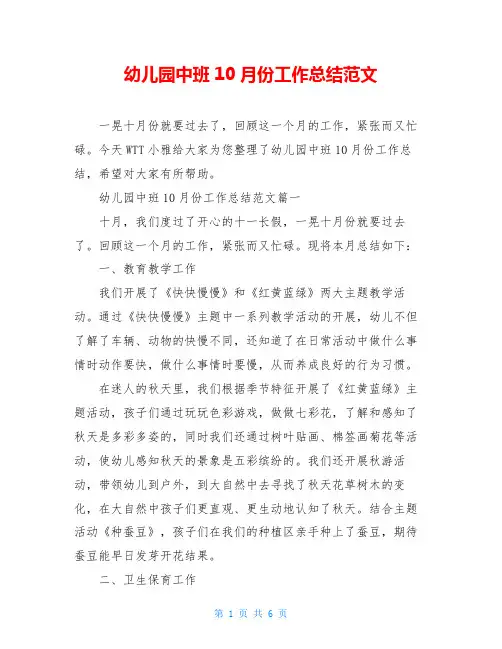 幼儿园中班 10 月份工作总结范文

一晃十月份就要过去了，回顾这一个月的工作，紧张而又忙碌。今天 WTT 小雅给大家为您整理了幼儿园中班 10 月份工作总结，希望对大家有所帮助。

幼儿园中班 10 月份工作总结范文篇一

十月，我们度过了开心的十一长假，一晃十月份就要过去了。回顾这一个月的工作，紧张而又忙碌。现将本月总结如下：

一、教育教学工作

我们开展了《快快慢慢》和《红黄蓝绿》两大主题教学活动。通过《快快慢慢》主题中一系列教学活动的开展，幼儿不但了解了车辆、动物的快慢不同，还知道了在日常活动中做什么事情时动作要快，做什么事情时要慢，从而养成良好的行为习惯。

在迷人的秋天里，我们根据季节特征开展了《红黄蓝绿》主题活动，孩子们通过玩玩色彩游戏，做做七彩花，了解和感知了秋天是多彩多姿的，同时我们还通过树叶贴画、棉签画菊花等活动，使幼儿感知秋天的景象是五彩缤纷的。我们还开展秋游活动，带领幼儿到户外，到大自然中去寻找了秋天花草树木的变化，在大自然中孩子们更直观、更生动地认知了秋天。结合主题活动《种蚕豆》，孩子们在我们的种植区亲手种上了蚕豆，期待蚕豆能早日发芽开花结果。

二、卫生保育工作

第 1 页 共 6 页